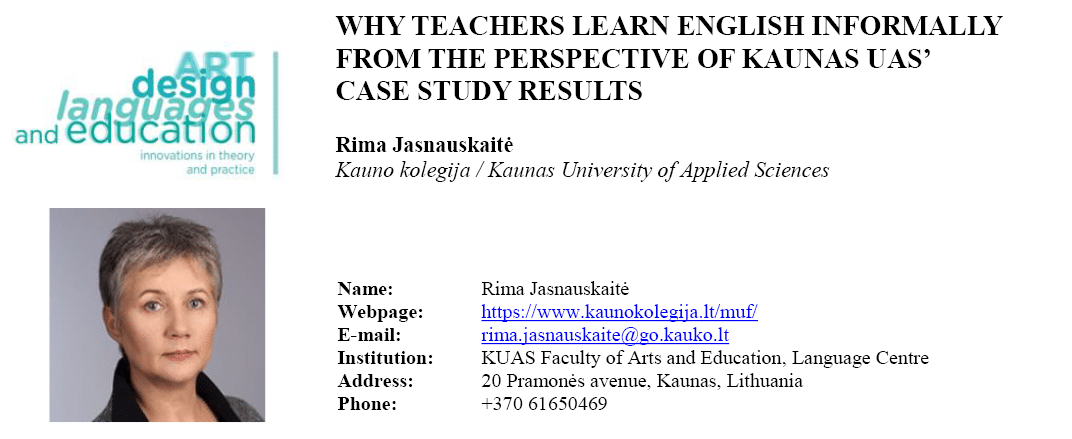 ART
design
languages
and education
innovations in theory and practice

WHY TEACHERS LEARN ENGLISH INFORMALLY FROM THE PERSPECTIVE OF KAUNAS UAS' CASE STUDY RESULTS

Rima Jasnauskaitė
Kauno kolegija / Kaunas University of Applied Sciences

| | |
|---|---|
| Name: | Rima Jasnauskaitė |
| Webpage: | https://www.kaunokolegija.lt/muf/ |
| E-mail: | rima.jasnauskaite@go.kauko.lt |
| Institution: | KUAS Faculty of Arts and Education, Language Centre |
| Address: | 20 Pramonės avenue, Kaunas, Lithuania |
| Phone: | +370 61650469 |